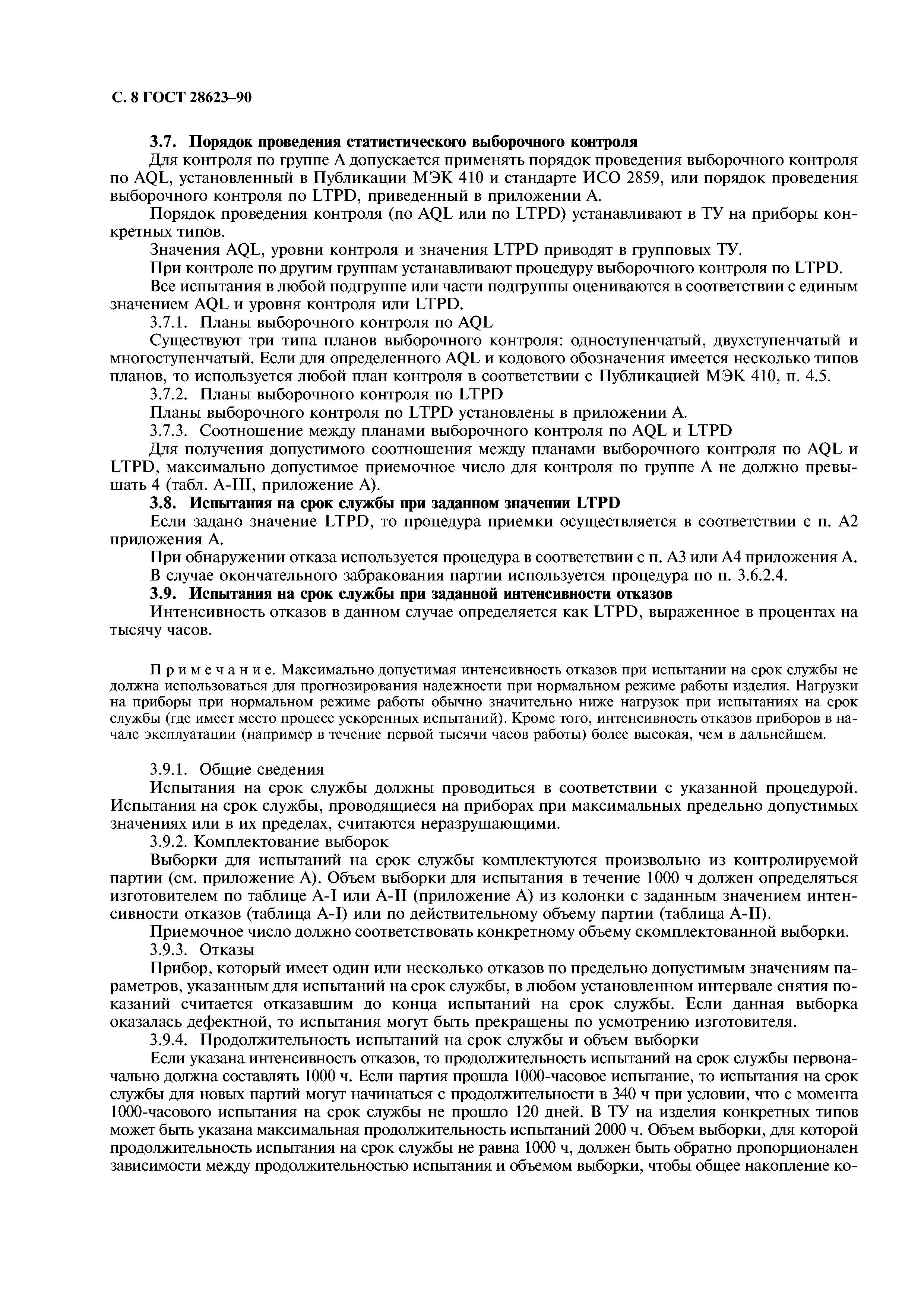 С. 8 ГОСТ 28623–90

3.7. Порядок проведения статистического выборочного контроля

Для контроля по группе А допускается применять порядок проведения выборочного контроля по AQL, установленный в Публикации МЭК 410 и стандарте ИСО 2859, или порядок проведения выборочного контроля по LTPD, приведенный в приложении А.

Порядок проведения контроля (по AQL или по LTPD) устанавливают в ТУ на приборы конкретных типов.

Значения AQL, уровни контроля и значения LTPD приводят в групповых ТУ.

При контроле по другим группам устанавливают процедуру выборочного контроля по LTPD.

Все испытания в любой подгруппе или части подгруппы оцениваются в соответствии с единым значением AQL и уровня контроля или LTPD.

3.7.1. Планы выборочного контроля по AQL

Существуют три типа планов выборочного контроля: одноступенчатый, двухступенчатый и многоступенчатый. Если для определенного AQL и кодового обозначения имеется несколько типов планов, то используется любой план контроля в соответствии с Публикацией МЭК 410, п. 4.5.

3.7.2. Планы выборочного контроля по LTPD

Планы выборочного контроля по LTPD установлены в приложении А.

3.7.3. Соотношение между планами выборочного контроля по AQL и LTPD

Для получения допустимого соотношения между планами выборочного контроля по AQL и LTPD, максимально допустимое приемочное число для контроля по группе А не должно превышать 4 (табл. А-III, приложение А).

3.8. Испытания на срок службы при заданном значении LTPD

Если задано значение LTPD, то процедура приемки осуществляется в соответствии с п. А2 приложения А.

При обнаружении отказа используется процедура в соответствии с п. А3 или А4 приложения А.

В случае окончательного забракования партии используется процедура по п. 3.6.2.4.

3.9. Испытания на срок службы при заданной интенсивности отказов

Интенсивность отказов в данном случае определяется как LTPD, выраженное в процентах на тысячу часов.

Примечание. Максимально допустимая интенсивность отказов при испытании на срок службы не должна использоваться для прогнозирования надежности при нормальном режиме работы изделия. Нагрузки на приборы при нормальном режиме работы обычно значительно ниже нагрузок при испытаниях на срок службы (где имеет место процесс ускоренных испытаний). Кроме того, интенсивность отказов приборов в начале эксплуатации (например в течение первой тысячи часов работы) более высокая, чем в дальнейшем.

3.9.1. Общие сведения

Испытания на срок службы должны проводиться в соответствии с указанной процедурой. Испытания на срок службы, проводящиеся на приборах при максимальных предельно допустимых значениях или в их пределах, считаются неразрушающими.

3.9.2. Комплектование выборок

Выборки для испытаний на срок службы комплектуются произвольно из контролируемой партии (см. приложение А). Объем выборки для испытания в течение 1000 ч должен определяться изготовителем по таблице А-I или А-II (приложение А) из колонки с заданным значением интенсивности отказов (таблица А-I) или по действительному объему партии (таблица А-II).

Приемочное число должно соответствовать конкретному объему скомплектованной выборки.

3.9.3. Отказы

Прибор, который имеет один или несколько отказов по предельно допустимым значениям параметров, указанным для испытаний на срок службы, в любом установленном интервале снятия показаний считается отказавшим до конца испытаний на срок службы. Если данная выборка оказалась дефектной, то испытания могут быть прекращены по усмотрению изготовителя.

3.9.4. Продолжительность испытаний на срок службы и объем выборки

Если указана интенсивность отказов, то продолжительность испытаний на срок службы первоначально должна составлять 1000 ч. Если партия прошла 1000-часовое испытание, то испытания на срок службы для новых партий могут начинаться с продолжительности в 340 ч при условии, что с момента 1000-часового испытания на срок службы не прошло 120 дней. В ТУ на изделия конкретных типов может быть указана максимальная продолжительность испытаний 2000 ч. Объем выборки, для которой продолжительность испытания на срок службы не равна 1000 ч, должен быть обратно пропорционален зависимости между продолжительностью испытания и объемом выборки, чтобы общее накопление ко-